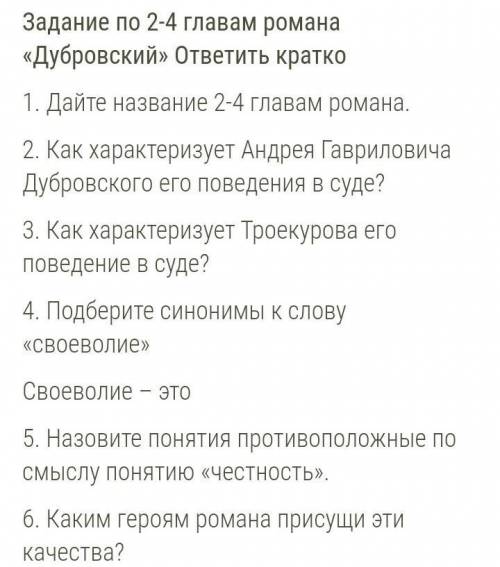 Задание по 2-4 главам романа «Дубровский» Ответить кратко

1. Дайте название 2-4 главам романа.

2. Как характеризует Андрея Гавриловича Дубровского его поведения в суде?

3. Как характеризует Троекурова его поведение в суде?

4. Подберите синонимы к слову «своеволие»

Своеволие – это

5. Назовите понятия противоположные по смыслу понятию «честность».

6. Каким героям романа присущи эти качества?